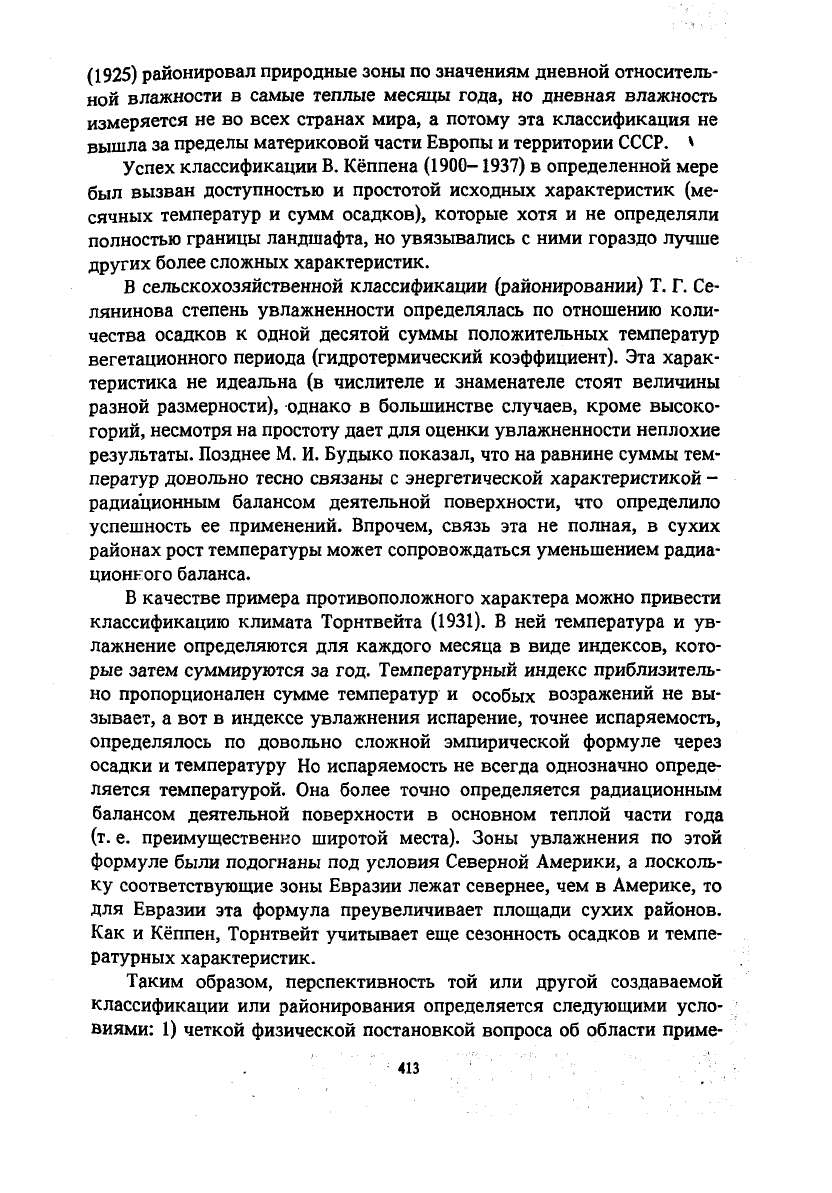 (1925) районировал природные зоны по значениям дневной относительной влажности в самые теплые месяцы года, но дневная влажность измеряется не во всех странах мира, а потому эта классификация не вышла за пределы материковой части Европы и территории СССР.

Успех классификации В. Кёппена (1900–1937) в определенной мере был вызван доступностью и простотой исходных характеристик (месячных температур и сумм осадков), которые хотя и не определяли полностью границы ландшафта, но увязывались с ними гораздо лучше других более сложных характеристик.

В сельскохозяйственной классификации (районировании) Т. Г. Селянинова степень увлажненности определялась по отношению количества осадков к одной десятой суммы положительных температур вегетационного периода (гидротермический коэффициент). Эта характеристика не идеальна (в числителе и знаменателе стоят величины разной размерности), однако в большинстве случаев, кроме высокогорий, несмотря на простоту дает для оценки увлажненности неплохие результаты. Позднее М. И. Будыко показал, что на равнине суммы температур довольно тесно связаны с энергетической характеристикой – радиационным балансом деятельной поверхности, что определило успешность ее применений. Впрочем, связь эта не полная, в сухих районах рост температуры может сопровождаться уменьшением радиационного баланса.

В качестве примера противоположного характера можно привести классификацию климата Торнтвейта (1931). В ней температура и увлажнение определяются для каждого месяца в виде индексов, которые затем суммируются за год. Температурный индекс приблизительно пропорционален сумме температур и особых возражений не вызывает, а вот в индексе увлажнения испарение, точнее испаряемость, определялось по довольно сложной эмпирической формуле через осадки и температуру Но испаряемость не всегда однозначно определяется температурой. Она более точно определяется радиационным балансом деятельной поверхности в основном теплой части года (т. е. преимущественно широтой места). Зоны увлажнения по этой формуле были подогнаны под условия Северной Америки, а поскольку соответствующие зоны Евразии лежат севернее, чем в Америке, то для Евразии эта формула преувеличивает площади сухих районов. Как и Кёппен, Торнтвейт учитывает еще сезонность осадков и температурных характеристик.

Таким образом, перспективность той или другой создаваемой классификации или районирования определяется следующими условиями: 1) четкой физической постановкой вопроса об области приме-

413